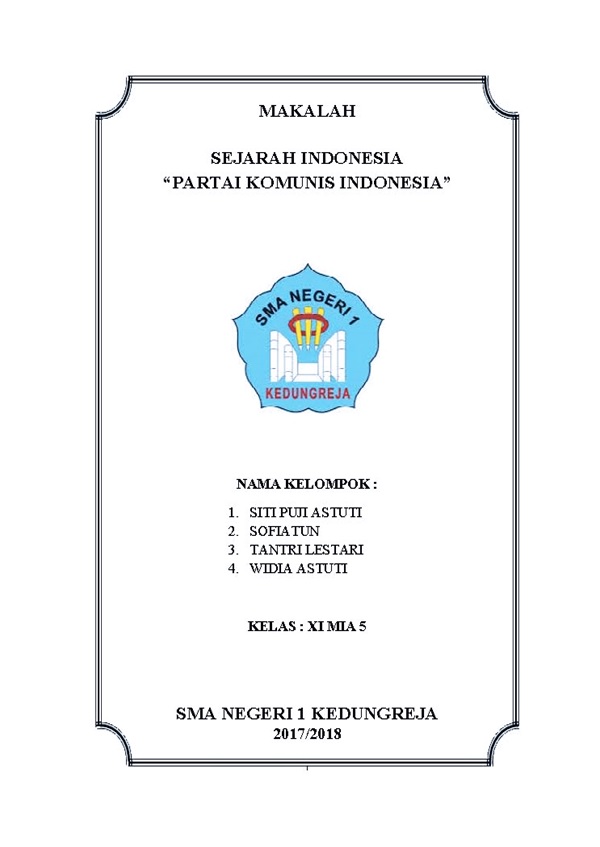 MAKALAH

SEJARAH INDONESIA
“PARTAI KOMUNIS INDONESIA”

SMA NEGERI 1
KEDUNGREJA

NAMA KELOMPOK :

1. SITI PUJI ASTUTI
2. SOFIATUN
3. TANTRI LESTARI
4. WIDIA ASTUTI

KELAS : XI MIA 5

SMA NEGERI 1 KEDUNGREJA
2017/2018

i